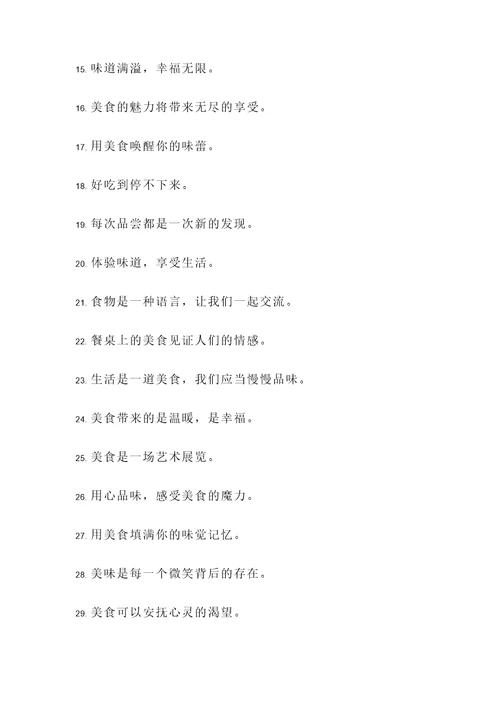 15. 味道满溢，幸福无限。

16. 美食的魅力将带来无尽的享受。

17. 用美食唤醒你的味蕾。

18. 好吃到停不下来。

19. 每次品尝都是一次新的发现。

20. 体验味道，享受生活。

21. 食物是一种语言，让我们一起交流。

22. 餐桌上的美食见证人们的情感。

23. 生活是一道美食，我们应当慢慢品味。

24. 美食带来的是温暖，是幸福。

25. 美食是一场艺术展览。

26. 用心品味，感受美食的魔力。

27. 用美食填满你的味觉记忆。

28. 美味是每一个微笑背后的存在。

29. 美食可以安抚心灵的渴望。